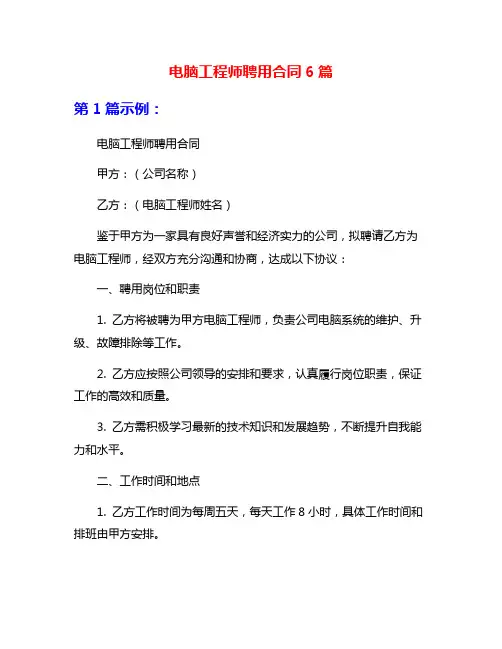 电脑工程师聘用合同 6 篇

第 1 篇示例：

电脑工程师聘用合同

甲方：（公司名称）

乙方：（电脑工程师姓名）

鉴于甲方为一家具有良好声誉和经济实力的公司，拟聘请乙方为电脑工程师，经双方充分沟通和协商，达成以下协议：

一、聘用岗位和职责

1. 乙方将被聘为甲方电脑工程师，负责公司电脑系统的维护、升级、故障排除等工作。

2. 乙方应按照公司领导的安排和要求，认真履行岗位职责，保证工作的高效和质量。

3. 乙方需积极学习最新的技术知识和发展趋势，不断提升自我能力和水平。

二、工作时间和地点

1. 乙方工作时间为每周五天，每天工作 8 小时，具体工作时间和排班由甲方安排。